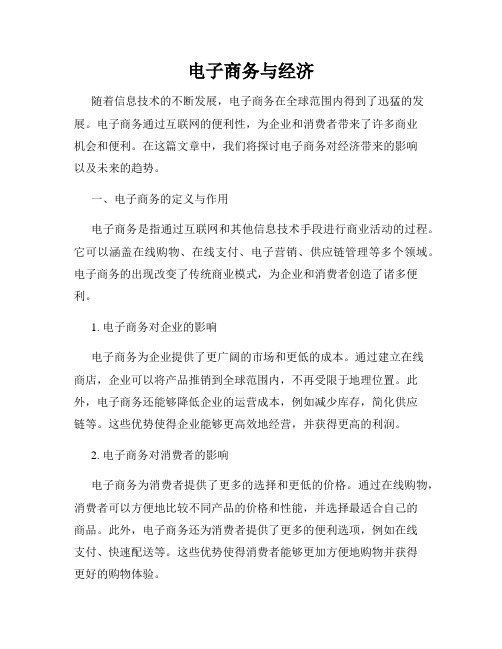 电子商务与经济

随着信息技术的不断发展，电子商务在全球范围内得到了迅猛的发展。电子商务通过互联网的便利性，为企业和消费者带来了许多商业机会和便利。在这篇文章中，我们将探讨电子商务对经济带来的影响以及未来的趋势。

一、电子商务的定义与作用

电子商务是指通过互联网和其他信息技术手段进行商业活动的过程。它可以涵盖在线购物、在线支付、电子营销、供应链管理等多个领域。电子商务的出现改变了传统商业模式，为企业和消费者创造了诸多便利。

1. 电子商务对企业的影响

电子商务为企业提供了更广阔的市场和更低的成本。通过建立在线商店，企业可以将产品推销到全球范围内，不再受限于地理位置。此外，电子商务还能够降低企业的运营成本，例如减少库存，简化供应链等。这些优势使得企业能够更高效地经营，并获得更高的利润。

2. 电子商务对消费者的影响

电子商务为消费者提供了更多的选择和更低的价格。通过在线购物，消费者可以方便地比较不同产品的价格和性能，并选择最适合自己的商品。此外，电子商务还为消费者提供了更多的便利选项，例如在线支付、快速配送等。这些优势使得消费者能够更加方便地购物并获得更好的购物体验。